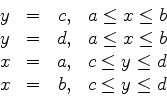 $y = c, \quad a \leq x \leq b$
$y = d, \quad a \leq x \leq b$
$x = a, \quad c \leq y \leq d$
$x = b, \quad c \leq y \leq d$